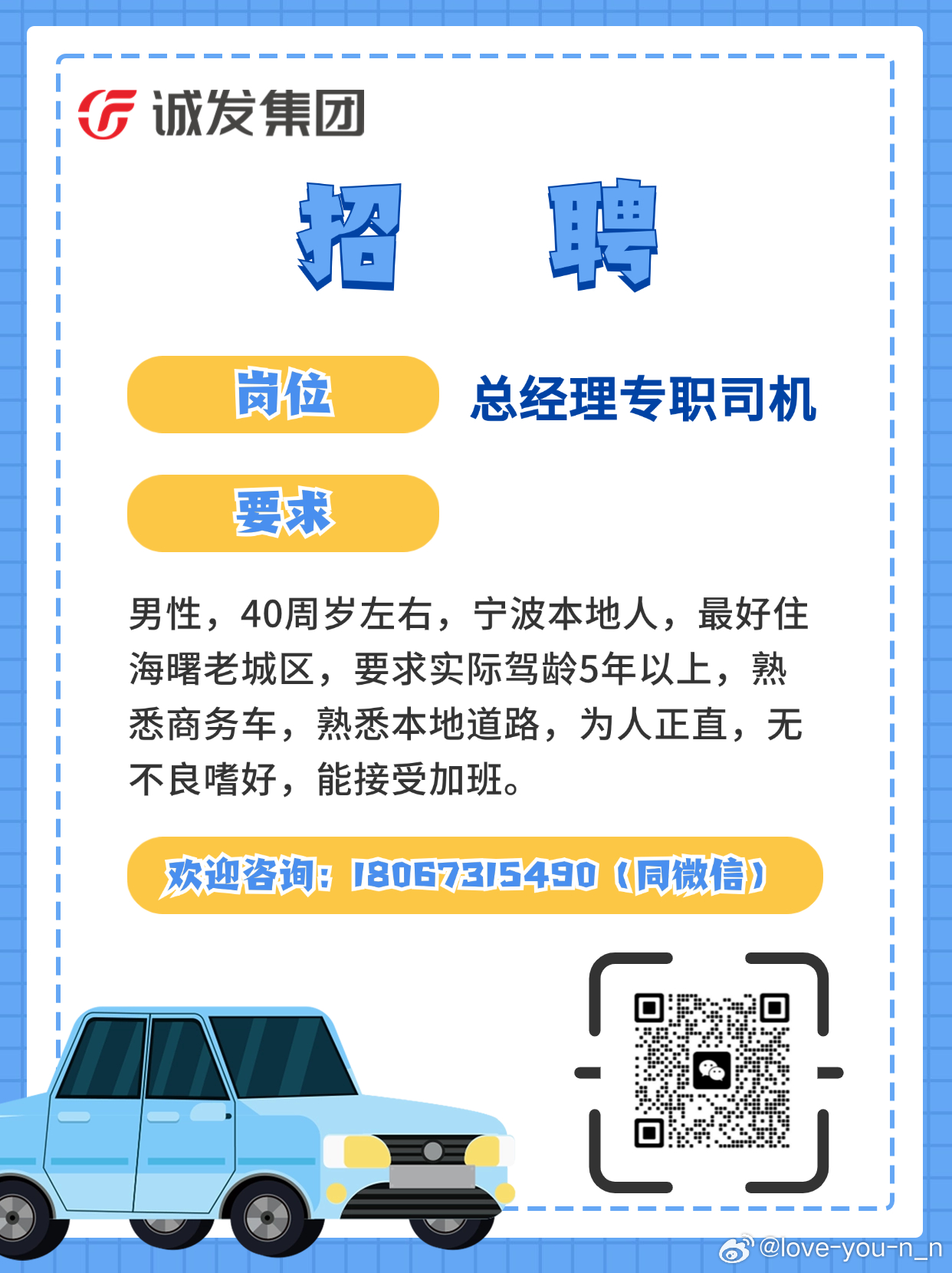 诚发集团

招 聘

岗位 总经理专职司机

要求

男性，40周岁左右，宁波本地人，最好住海曙老城区，要求实际驾龄5年以上，熟悉商务车，熟悉本地道路，为人正直，无不良嗜好，能接受加班。

欢迎咨询：18067315490（同微信）

@love-you-n_n